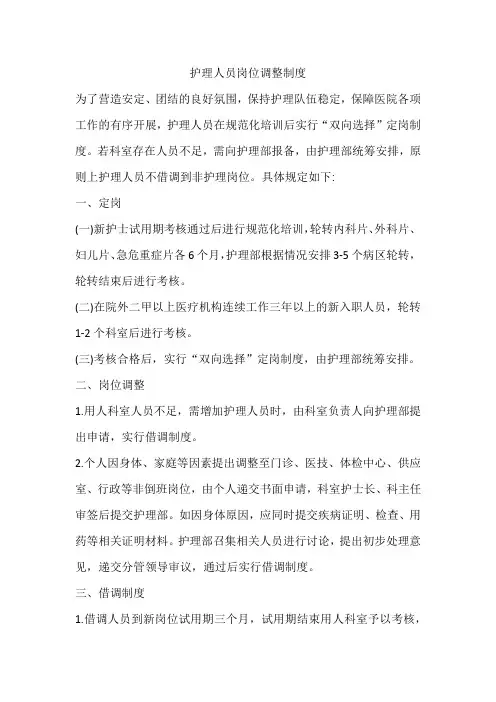 护理人员岗位调整制度

为了营造安定、团结的良好氛围，保持护理队伍稳定，保障医院各项工作的有序开展，护理人员在规范化培训后实行“双向选择”定岗制度。若科室存在人员不足，需向护理部报备，由护理部统筹安排，原则上护理人员不借调到非护理岗位。具体规定如下:

一、定岗

(一)新护士试用期考核通过后进行规范化培训，轮转内科片、外科片、妇儿片、急危重症片各6个月，护理部根据情况安排3-5个病区轮转，轮转结束后进行考核。

(二)在院外二甲以上医疗机构连续工作三年以上的新入职人员，轮转1-2个科室后进行考核。

(三)考核合格后，实行“双向选择”定岗制度，由护理部统筹安排。

二、岗位调整

1.用人科室人员不足，需增加护理人员时，由科室负责人向护理部提出申请，实行借调制度。

2.个人因身体、家庭等因素提出调整至门诊、医技、体检中心、供应室、行政等非倒班岗位，由个人递交书面申请，科室护士长、科主任审签后提交护理部。如因身体原因，应同时提交疾病证明、检查、用药等相关证明材料。护理部召集相关人员进行讨论，提出初步处理意见，递交分管领导审议，通过后实行借调制度。

三、借调制度

1.借调人员到新岗位试用期三个月，试用期结束用人科室予以考核，